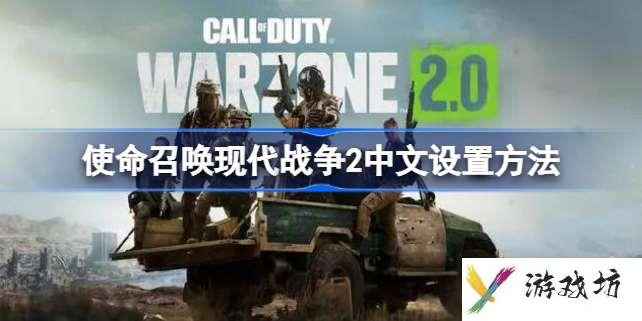 CALL OF DUTY
WARZONE 2.0

使命召唤现代战争2中文设置方法

游戏坊